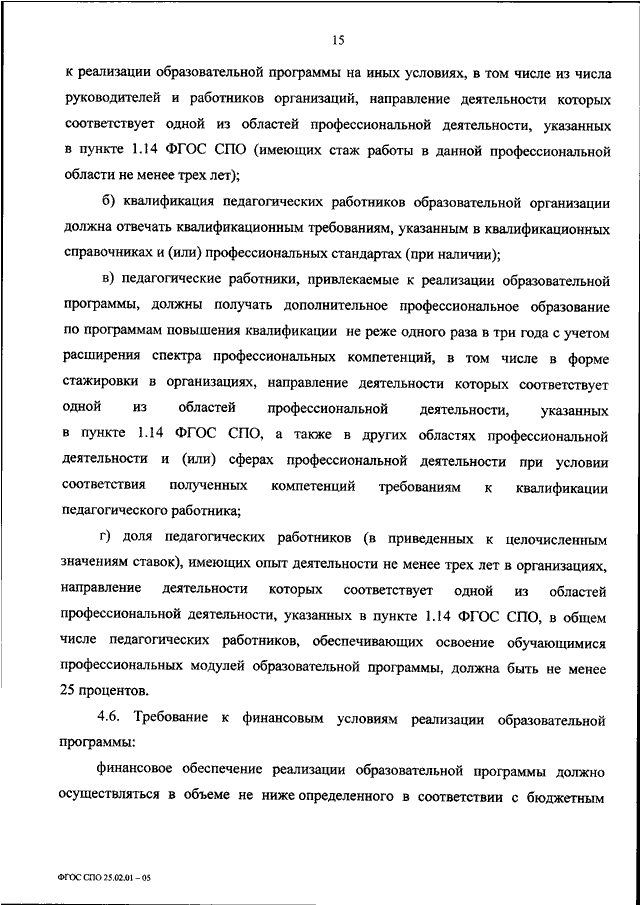 15

к реализации образовательной программы на иных условиях, в том числе из числа руководителей и работников организаций, направление деятельности которых соответствует одной из областей профессиональной деятельности, указанных в пункте 1.14 ФГОС СПО (имеющих стаж работы в данной профессиональной области не менее трех лет);

б) квалификация педагогических работников образовательной организации должна отвечать квалификационным требованиям, указанным в квалификационных справочниках и (или) профессиональных стандартах (при наличии);

в) педагогические работники, привлекаемые к реализации образовательной программы, должны получать дополнительное профессиональное образование по программам повышения квалификации не реже одного раза в три года с учетом расширения спектра профессиональных компетенций, в том числе в форме стажировки в организациях, направление деятельности которых соответствует одной из областей профессиональной деятельности, указанных в пункте 1.14 ФГОС СПО, а также в других областях профессиональной деятельности и (или) сферах профессиональной деятельности при условии соответствия полученных компетенций требованиям к квалификации педагогического работника;

г) доля педагогических работников (в приведенных к целочисленным значениям ставок), имеющих опыт деятельности не менее трех лет в организациях, направление деятельности которых соответствует одной из областей профессиональной деятельности, указанных в пункте 1.14 ФГОС СПО, в общем числе педагогических работников, обеспечивающих освоение обучающимися профессиональных модулей образовательной программы, должна быть не менее 25 процентов.

4.6. Требование к финансовым условиям реализации образовательной программы:

финансовое обеспечение реализации образовательной программы должно осуществляться в объеме не ниже определенного в соответствии с бюджетным

ФГОС СПО 25.02.01 – 05